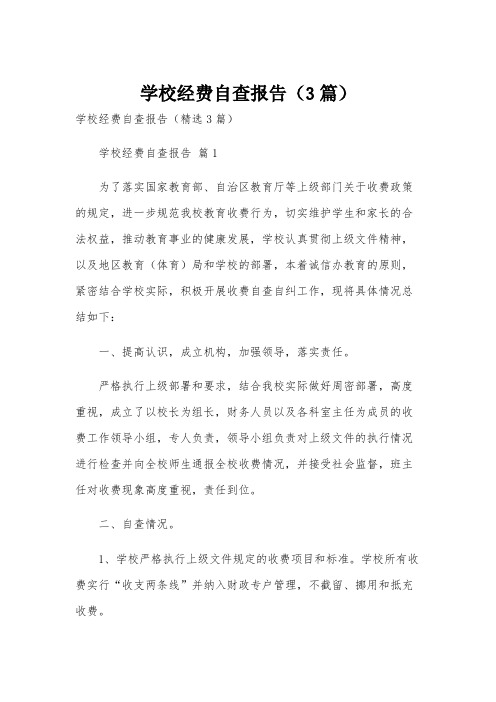 学校经费自查报告（3篇）

学校经费自查报告（精选3篇）

学校经费自查报告 篇1

为了落实国家教育部、自治区教育厅等上级部门关于收费政策的规定，进一步规范我校教育收费行为，切实维护学生和家长的合法权益，推动教育事业的健康发展，学校认真贯彻上级文件精神，以及地区教育（体育）局和学校的部署，本着诚信办教育的原则，紧密结合学校实际，积极开展收费自查自纠工作，现将具体情况总结如下：

一、提高认识，成立机构，加强领导，落实责任。

严格执行上级部署和要求，结合我校实际做好周密部署，高度重视，成立了以校长为组长，财务人员以及各科室主任为成员的收费工作领导小组，专人负责，领导小组负责对上级文件的执行情况进行检查并向全校师生通报全校收费情况，并接受社会监督，班主任对收费现象高度重视，责任到位。

二、自查情况。

1、学校严格执行上级文件规定的收费项目和标准。学校所有收费实行“收支两条线”并纳入财政专户管理，不截留、挪用和抵充收费。